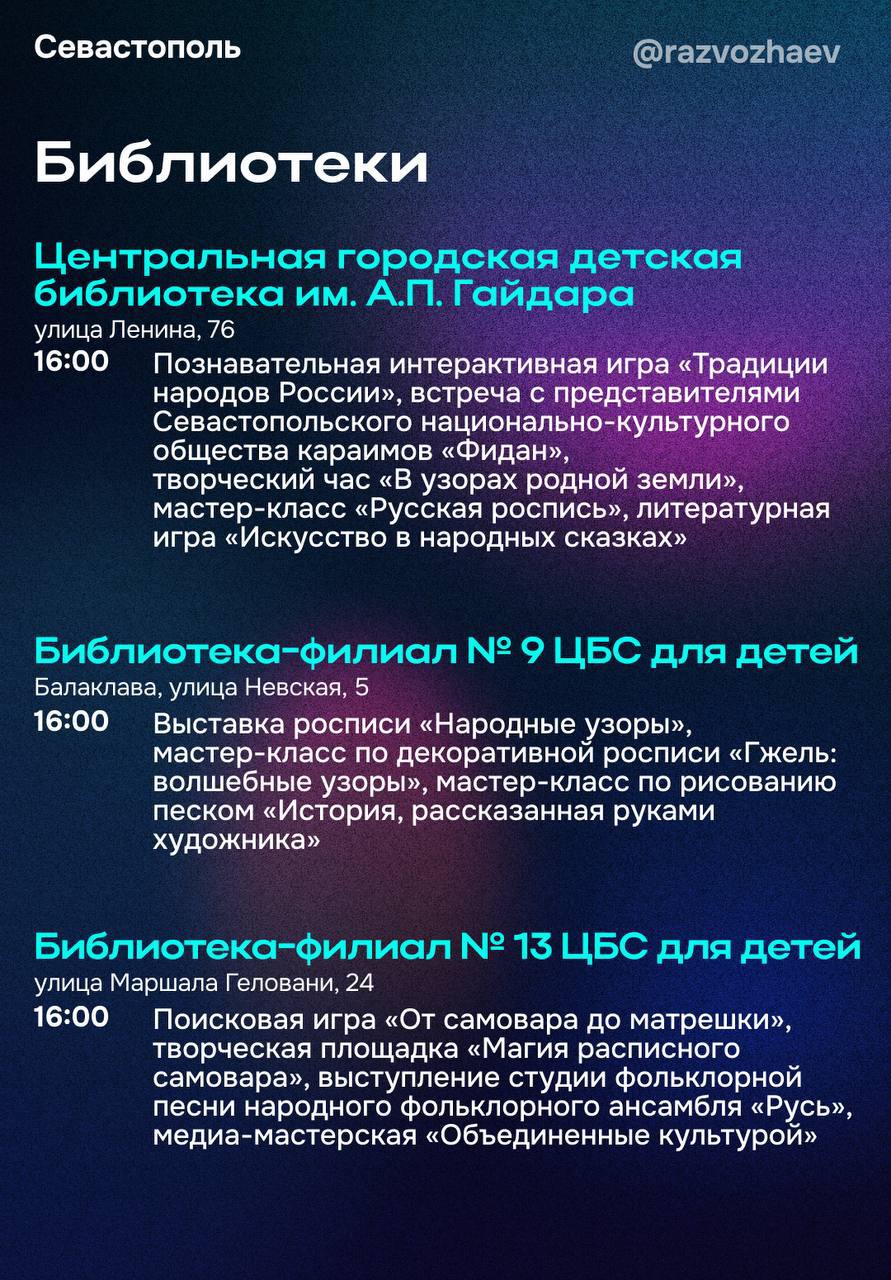 Севастополь

@razvozhaev

Библиотеки

Центральная городская детская библиотека им. А.П. Гайдара
улица Ленина, 76
16:00 Познавательная интерактивная игра «Традиции народов России», встреча с представителями Севастопольского национально-культурного общества караимов «Фидан», творческий час «В узорах родной земли», мастер-класс «Русская роспись», литературная игра «Искусство в народных сказках»

Библиотека-филиал № 9 ЦБС для детей
Балаклава, улица Невская, 5
16:00 Выставка росписи «Народные узоры», мастер-класс по декоративной росписи «Гжель: волшебные узоры», мастер-класс по рисованию песком «История, рассказанная руками художника»

Библиотека-филиал № 13 ЦБС для детей
улица Маршала Геловани, 24
16:00 Поисковая игра «От самовара до матрешки», творческая площадка «Магия расписного самовара», выступление студии фольклорной песни народного фольклорного ансамбля «Русь», медиа-мастерская «Объединенные культурой»